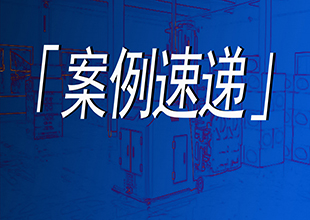 「案例速递」